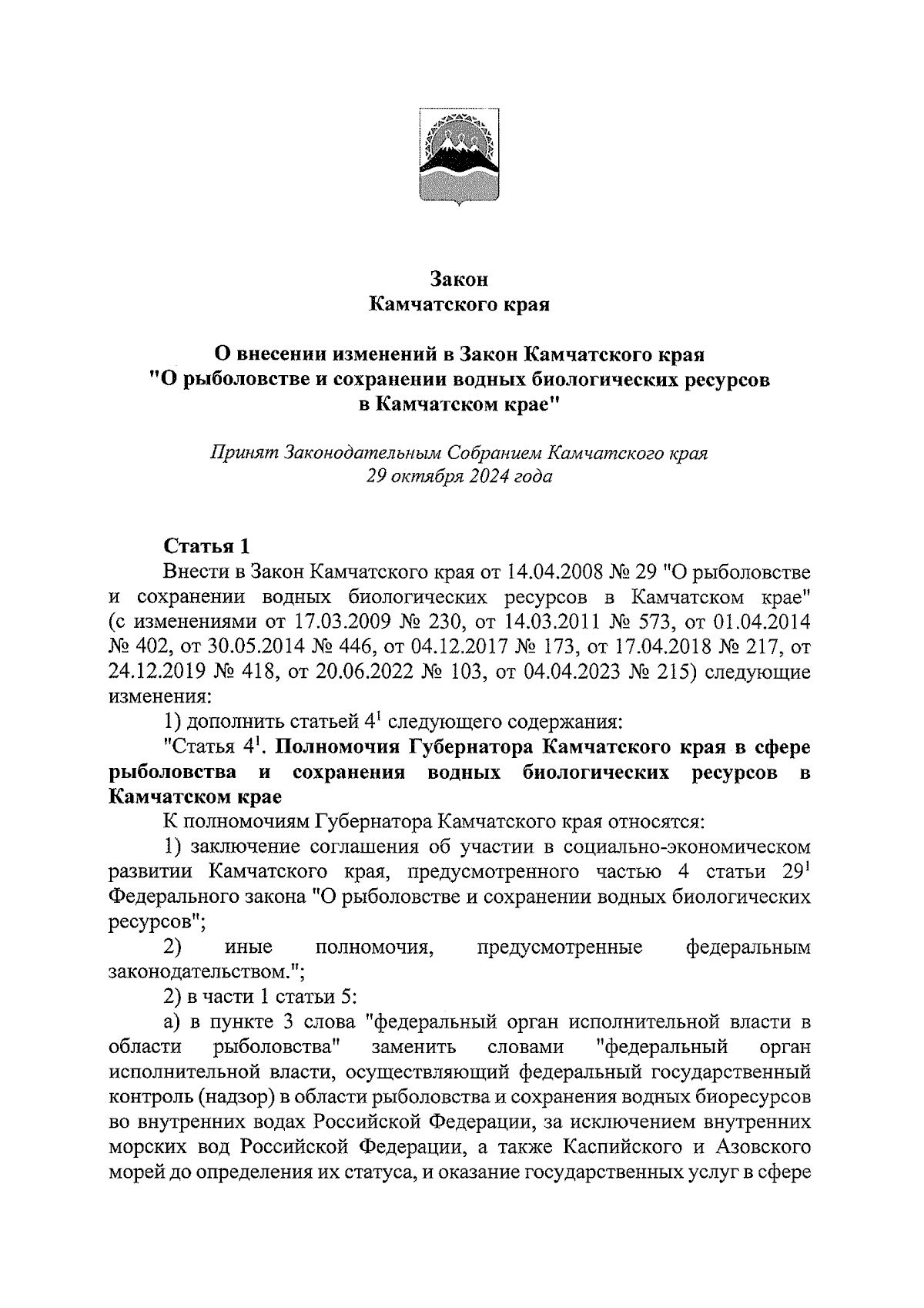 Закон
Камчатского края

О внесении изменений в Закон Камчатского края
"О рыболовстве и сохранении водных биологических ресурсов
в Камчатском крае"

Принят Законодательным Собранием Камчатского края
29 октября 2024 года

Статья 1
Внести в Закон Камчатского края от 14.04.2008 № 29 "О рыболовстве и сохранении водных биологических ресурсов в Камчатском крае" (с изменениями от 17.03.2009 № 230, от 14.03.2011 № 573, от 01.04.2014 № 402, от 30.05.2014 № 446, от 04.12.2017 № 173, от 17.04.2018 № 217, от 24.12.2019 № 418, от 20.06.2022 № 103, от 04.04.2023 № 215) следующие изменения:

1) дополнить статьей $4^1$ следующего содержания:

"Статья $4^1$. Полномочия Губернатора Камчатского края в сфере рыболовства и сохранения водных биологических ресурсов в Камчатском крае

К полномочиям Губернатора Камчатского края относятся:

1) заключение соглашения об участии в социально-экономическом развитии Камчатского края, предусмотренного частью 4 статьи $29^1$ Федерального закона "О рыболовстве и сохранении водных биологических ресурсов";

2) иные полномочия, предусмотренные федеральным законодательством.";

2) в части 1 статьи 5:

а) в пункте 3 слова "федеральный орган исполнительной власти в области рыболовства" заменить словами "федеральный орган исполнительной власти, осуществляющий федеральный государственный контроль (надзор) в области рыболовства и сохранения водных биоресурсов во внутренних водах Российской Федерации, за исключением внутренних морских вод Российской Федерации, а также Каспийского и Азовского морей до определения их статуса, и оказание государственных услуг в сфере